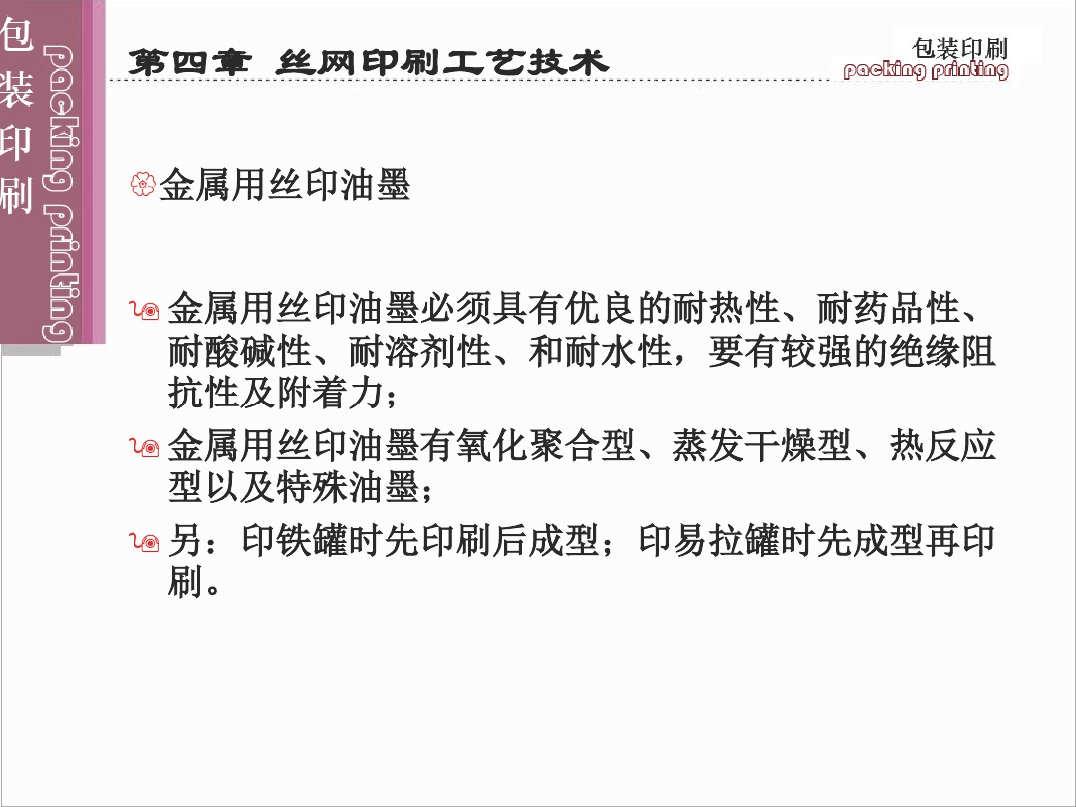 包装印刷

packing printing

第四章 丝网印刷工艺技术

包装印刷
packing printing

金属用丝印油墨

金属用丝印油墨必须具有优良的耐热性、耐药品性、耐酸碱性、耐溶剂性、和耐水性，要有较强的绝缘阻抗性及附着力；

金属用丝印油墨有氧化聚合型、蒸发干燥型、热反应型以及特殊油墨；

另：印铁罐时先印刷后成型；印易拉罐时先成型再印刷。